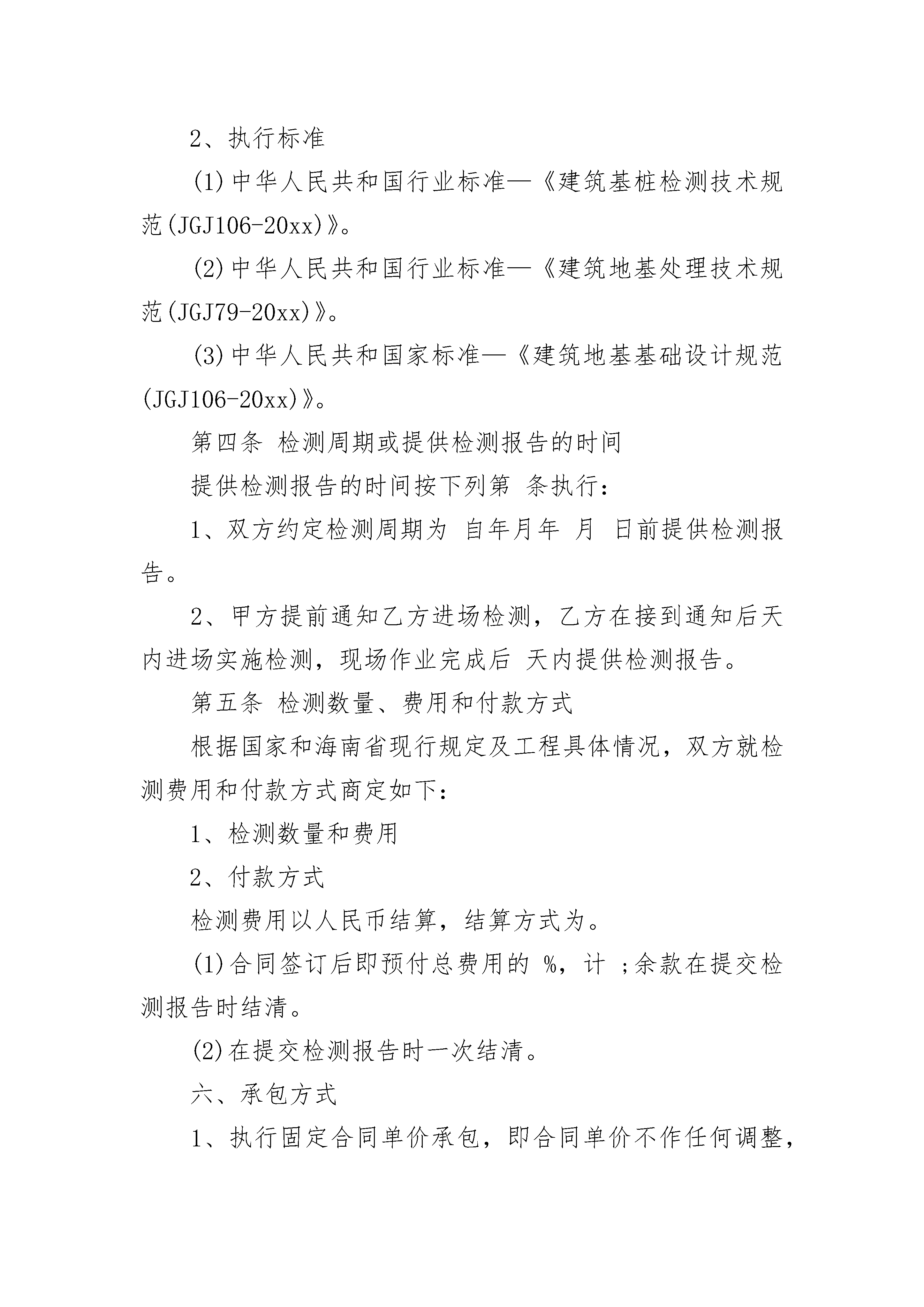 2、执行标准

(1)中华人民共和国行业标准—《建筑基桩检测技术规范(JGJ106-20xx)》。

(2)中华人民共和国行业标准—《建筑地基处理技术规范(JGJ79-20xx)》。

(3)中华人民共和国家标准—《建筑地基基础设计规范(JGJ106-20xx)》。

第四条 检测周期或提供检测报告的时间

提供检测报告的时间按下列第 条执行：

1、双方约定检测周期为 自年月年 月 日前提供检测报告。

2、甲方提前通知乙方进场检测，乙方在接到通知后天内进场实施检测，现场作业完成后 天内提供检测报告。

第五条 检测数量、费用和付款方式

根据国家和海南省现行规定及工程具体情况，双方就检测费用和付款方式商定如下：

1、检测数量和费用

2、付款方式

检测费用以人民币结算，结算方式为。

(1)合同签订后即预付总费用的 %，计 ;余款在提交检测报告时结清。

(2)在提交检测报告时一次结清。

六、承包方式

1、执行固定合同单价承包，即合同单价不作任何调整，